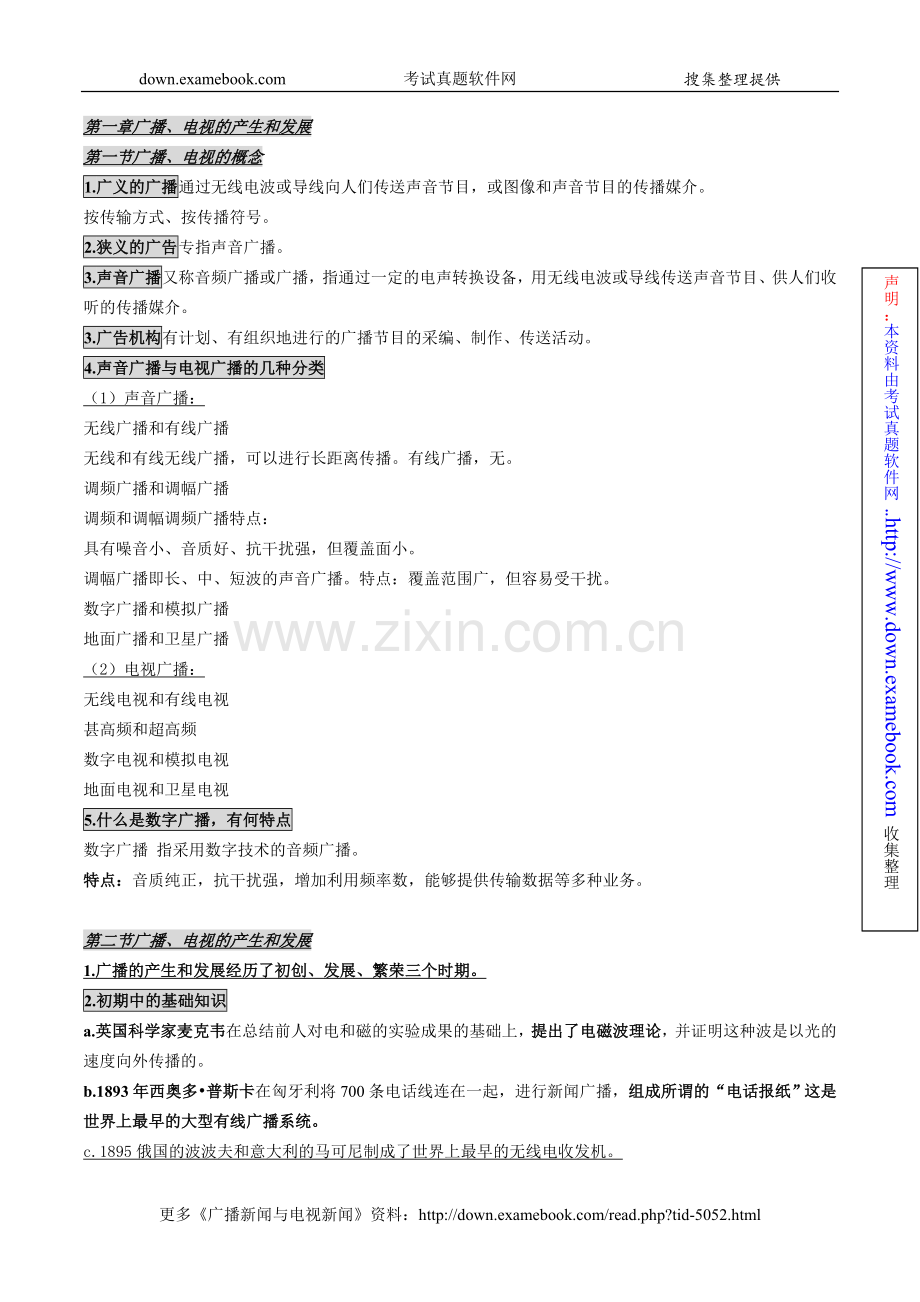 down.examebook.com 考试真题软件网 搜集整理提供

第一章广播、电视的产生和发展

第一节广播、电视的概念

1.广义的广播通过无线电波或导线向人们传送声音节目，或图像和声音节目的传播媒介。

按传输方式、按传播符号。

2.狭义的广告专指声音广播。

3.声音广播又称音频广播或广播，指通过一定的电声转换设备，用无线电波或导线传送声音节目、供人们收听的传播媒介。

3.广告机构有计划、有组织地进行的广播节目的采编、制作、传送活动。

4.声音广播与电视广播的几种分类

（1）声音广播：

无线广播和有线广播

无线和有线无线广播，可以进行长距离传播。有线广播，无。

调频广播和调幅广播

调频和调幅调频广播特点：

具有噪音小、音质好、抗干扰强，但覆盖面小。

调幅广播即长、中、短波的声音广播。特点：覆盖范围广，但容易受干扰。

数字广播和模拟广播

地面广播和卫星广播

（2）电视广播：

无线电视和有线电视

甚高频和超高频

数字电视和模拟电视

地面电视和卫星电视

5.什么是数字广播，有何特点

数字广播 指采用数字技术的音频广播。

特点：音质纯正，抗干扰强，增加利用频率数，能够提供传输数据等多种业务。

第二节广播、电视的产生和发展

1.广播的产生和发展经历了初创、发展、繁荣三个时期。

2.初期中的基础知识

a.英国科学家麦克韦在总结前人对电和磁的实验成果的基础上，提出了电磁波理论，并证明这种波是以光的速度向外传播的。

b.1893年西奥多•普斯卡在匈牙利将700条电话线连在一起，进行新闻广播，组成所谓的“电话报纸”这是世界上最早的大型有线广播系统。

c.1895俄国的波波夫和意大利的马可尼制成了世界上最早的无线电收发机。

声明：本资料由考试真题软件网.http://www.down.examebook.com收集整理

更多《广播新闻与电视新闻》资料：http://down.examebook.com/read.php?tid-5052.html

www.zixin.com.cn